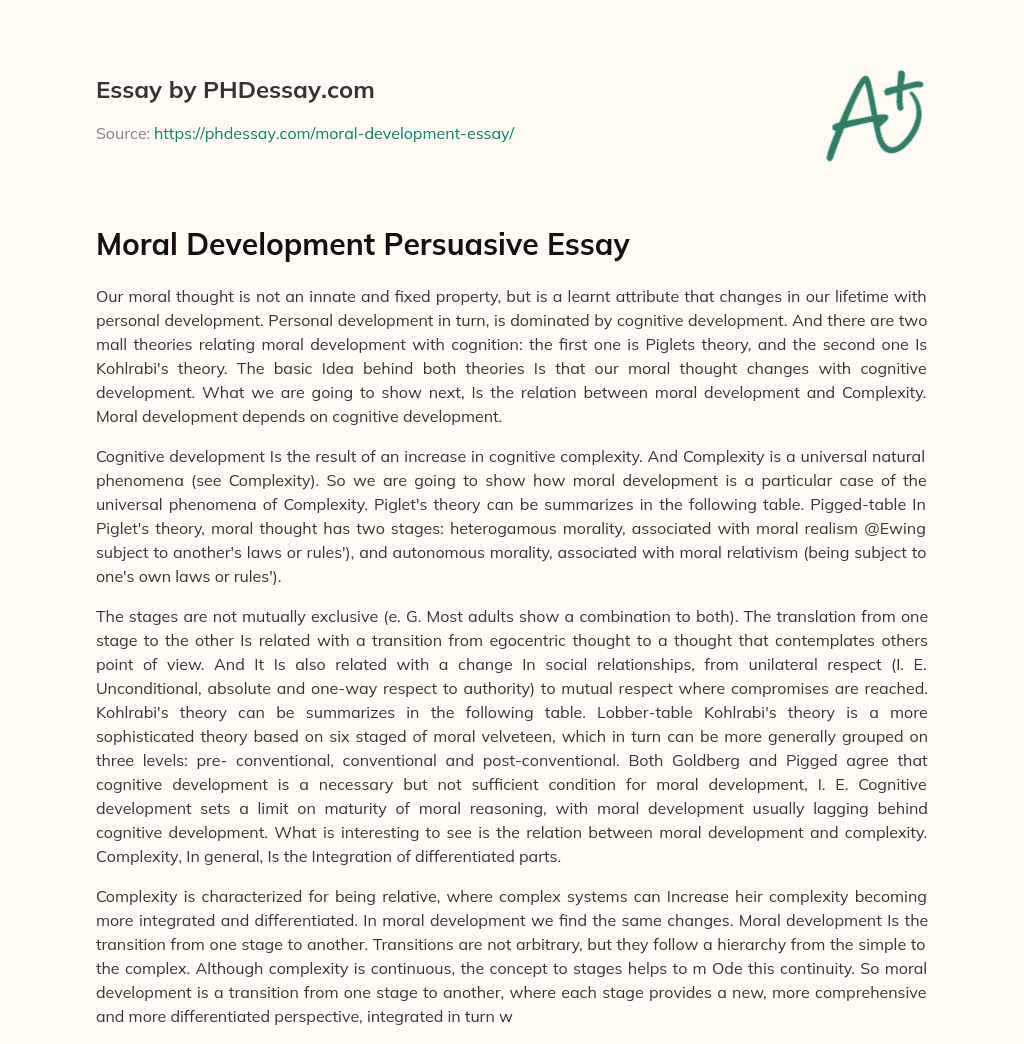 Essay by PHDessay.com

Source: https://phdessay.com/moral-development-essay/

A+

Moral Development Persuasive Essay

Our moral thought is not an innate and fixed property, but is a learnt attribute that changes in our lifetime with personal development. Personal development in turn, is dominated by cognitive development. And there are two mall theories relating moral development with cognition: the first one is Piglets theory, and the second one Is Kohlrabi's theory. The basic Idea behind both theories Is that our moral thought changes with cognitive development. What we are going to show next, Is the relation between moral development and Complexity. Moral development depends on cognitive development.

Cognitive development Is the result of an increase in cognitive complexity. And Complexity is a universal natural phenomena (see Complexity). So we are going to show how moral development is a particular case of the universal phenomena of Complexity. Piglet's theory can be summarizes in the following table. Pigged-table In Piglet's theory, moral thought has two stages: heterogamous morality, associated with moral realism @Ewing subject to another's laws or rules'), and autonomous morality, associated with moral relativism (being subject to one's own laws or rules').

The stages are not mutually exclusive (e. G. Most adults show a combination to both). The translation from one stage to the other Is related with a transition from egocentric thought to a thought that contemplates others point of view. And It Is also related with a change In social relationships, from unilateral respect (I. E. Unconditional, absolute and one-way respect to authority) to mutual respect where compromises are reached. Kohlrabi's theory can be summarizes in the following table. Lobber-table Kohlrabi's theory is a more sophisticated theory based on six staged of moral velveteen, which in turn can be more generally grouped on three levels: pre- conventional, conventional and post-conventional. Both Goldberg and Pigged agree that cognitive development is a necessary but not sufficient condition for moral development, I. E. Cognitive development sets a limit on maturity of moral reasoning, with moral development usually lagging behind cognitive development. What is interesting to see is the relation between moral development and complexity. Complexity, In general, Is the Integration of differentiated parts.

Complexity is characterized for being relative, where complex systems can Increase heir complexity becoming more integrated and differentiated. In moral development we find the same changes. Moral development Is the transition from one stage to another. Transitions are not arbitrary, but they follow a hierarchy from the simple to the complex. Although complexity is continuous, the concept to stages helps to m Ode this continuity. So moral development is a transition from one stage to another, where each stage provides a new, more comprehensive and more differentiated perspective, integrated in turn w